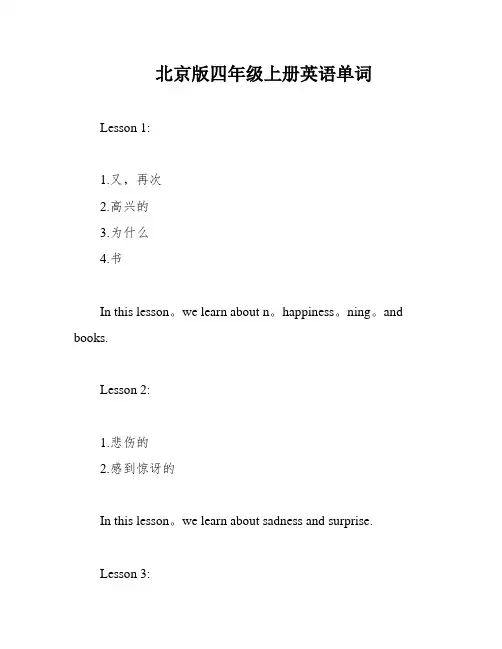 北京版四年级上册英语单词

Lesson 1:

1.又，再次
2.高兴的
3.为什么
4.书

In this lesson。we learn about n。happiness。ning。and books.

Lesson 2:

1.悲伤的
2.感到惊讶的

In this lesson。we learn about sadness and surprise.

Lesson 3: